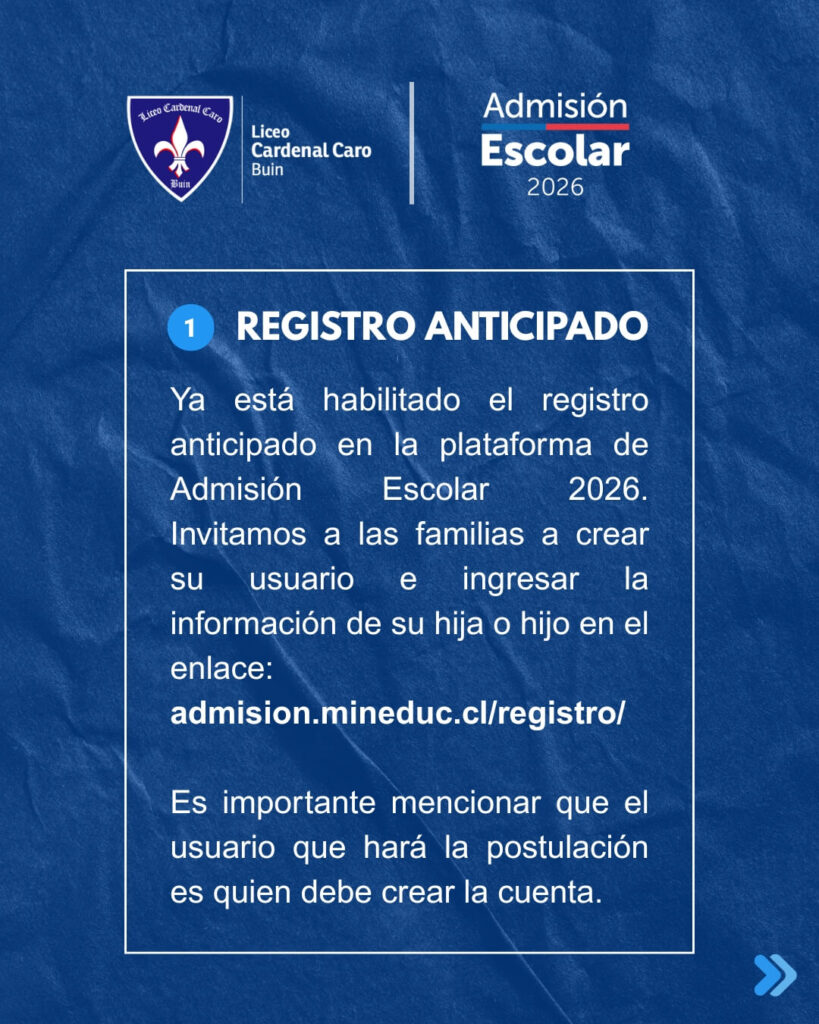 Liceo Cardenal Caro
Buin

Liceo
Cardenal Caro
Buin

Admisión
Escolar
2026

1 REGISTRO ANTICIPADO

Ya está habilitado el registro anticipado en la plataforma de Admisión Escolar 2026. Invitamos a las familias a crear su usuario e ingresar la información de su hija o hijo en el enlace:
admision.mineduc.cl/registro/

Es importante mencionar que el usuario que hará la postulación es quien debe crear la cuenta.